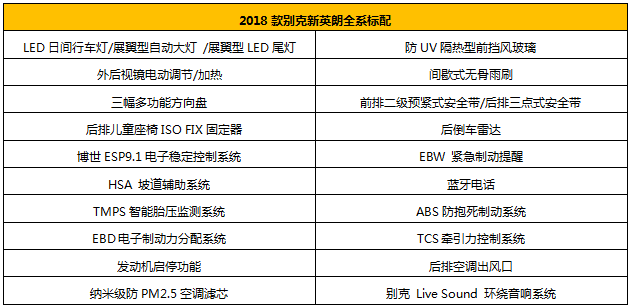 | 2018 款别克新英朗全系标配 | |
|---|---|
| LED 日间行车灯/展翼型自动大灯 /展翼型 LED 尾灯 | 防 UV 隔热型前挡风玻璃 |
| 外后视镜电动调节/加热 | 间歇式无骨雨刷 |
| 三幅多功能方向盘 | 前排二级预紧式安全带/后排三点式安全带 |
| 后排儿童座椅 ISO FIX 固定器 | 后倒车雷达 |
| 博世 ESP9.1 电子稳定控制系统 | EBW 紧急制动提醒 |
| HSA 坡道辅助系统 | 蓝牙电话 |
| TMPS 智能胎压监测系统 | ABS 防抱死制动系统 |
| EBD 电子制动力分配系统 | TCS 牵引力控制系统 |
| 发动机启停功能 | 后排空调出风口 |
| 纳米级防 PM2.5 空调滤芯 | 别克 Live Sound 环绕音响系统 |